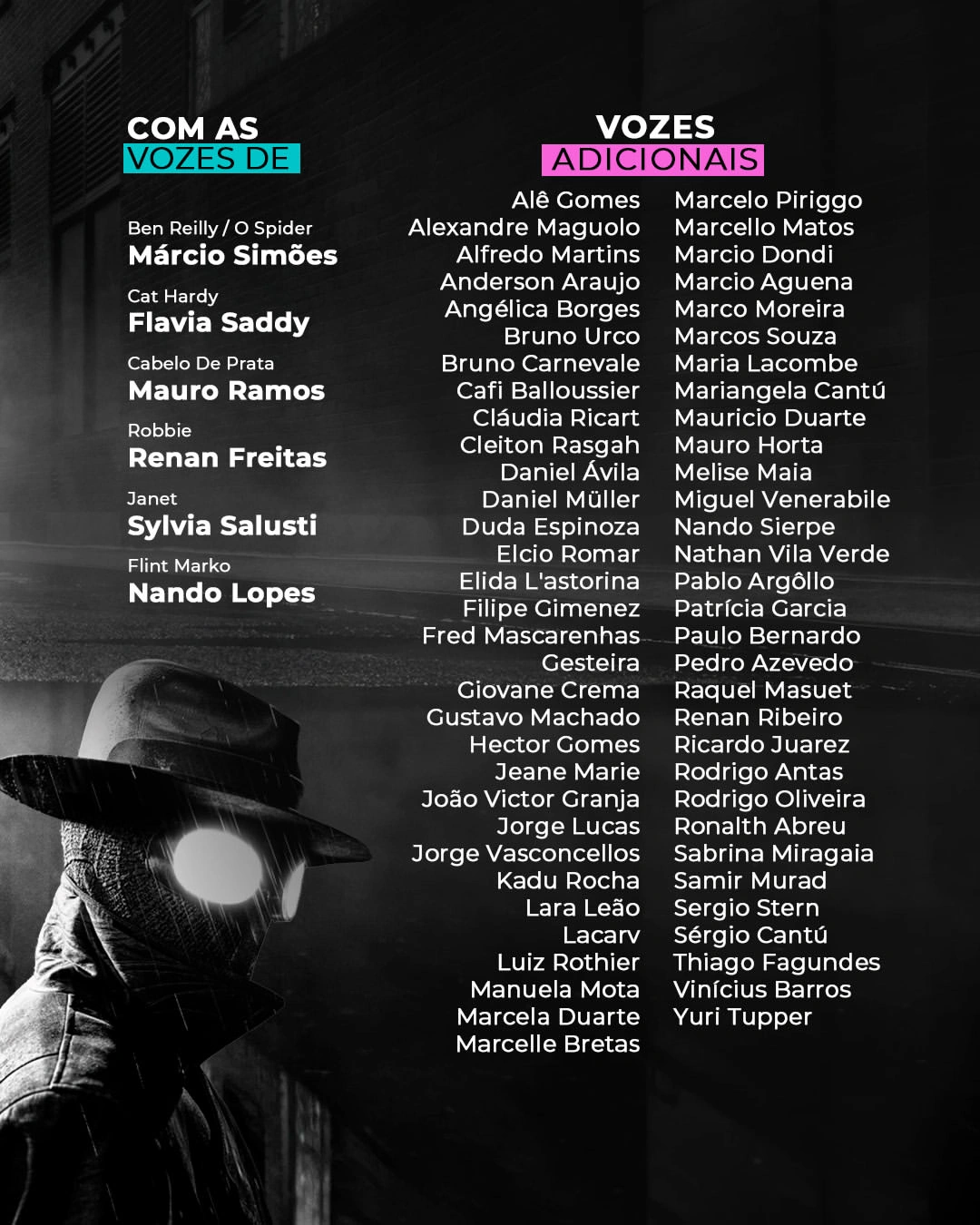 COM AS
VOZES DE

Ben Reilly / O Spider
Márcio Simões

Cat Hardy
Flavia Saddy

Cabelo De Prata
Mauro Ramos

Robbie
Renan Freitas

Janet
Sylvia Salusti

Flint Marko
Nando Lopes

VOZES
ADICIONAIS

Alê Gomes
Alexandre Maguolo
Alfredo Martins
Anderson Araujo
Angélica Borges
Bruno Urco
Bruno Carnevale
Cafi Balloussier
Cláudia Ricart
Cleiton Rasgah
Daniel Ávila
Daniel Müller
Duda Espinoza
Elcio Romar
Elida L'astorina
Filipe Gimenez
Fred Mascarenhas
Gesteira
Giovane Crema
Gustavo Machado
Hector Gomes
Jeane Marie
João Victor Granja
Jorge Lucas
Jorge Vasconcellos
Kadu Rocha
Lara Leão
Lacarv
Luiz Rothier
Manuela Mota
Marcela Duarte
Marcelle Bretas

Marcelo Piriggo
Marcello Matos
Marcio Dondi
Marcio Aguena
Marco Moreira
Marcos Souza
Maria Lacombe
Mariangela Cantú
Mauricio Duarte
Mauro Horta
Melise Maia
Miguel Venerabile
Nando Sierpe
Nathan Vila Verde
Pablo Argôllo
Patrícia Garcia
Paulo Bernardo
Pedro Azevedo
Raquel Masuet
Renan Ribeiro
Ricardo Juarez
Rodrigo Antas
Rodrigo Oliveira
Ronalth Abreu
Sabrina Miragaia
Samir Murad
Sergio Stern
Sérgio Cantú
Thiago Fagundes
Vinícius Barros
Yuri Tupper